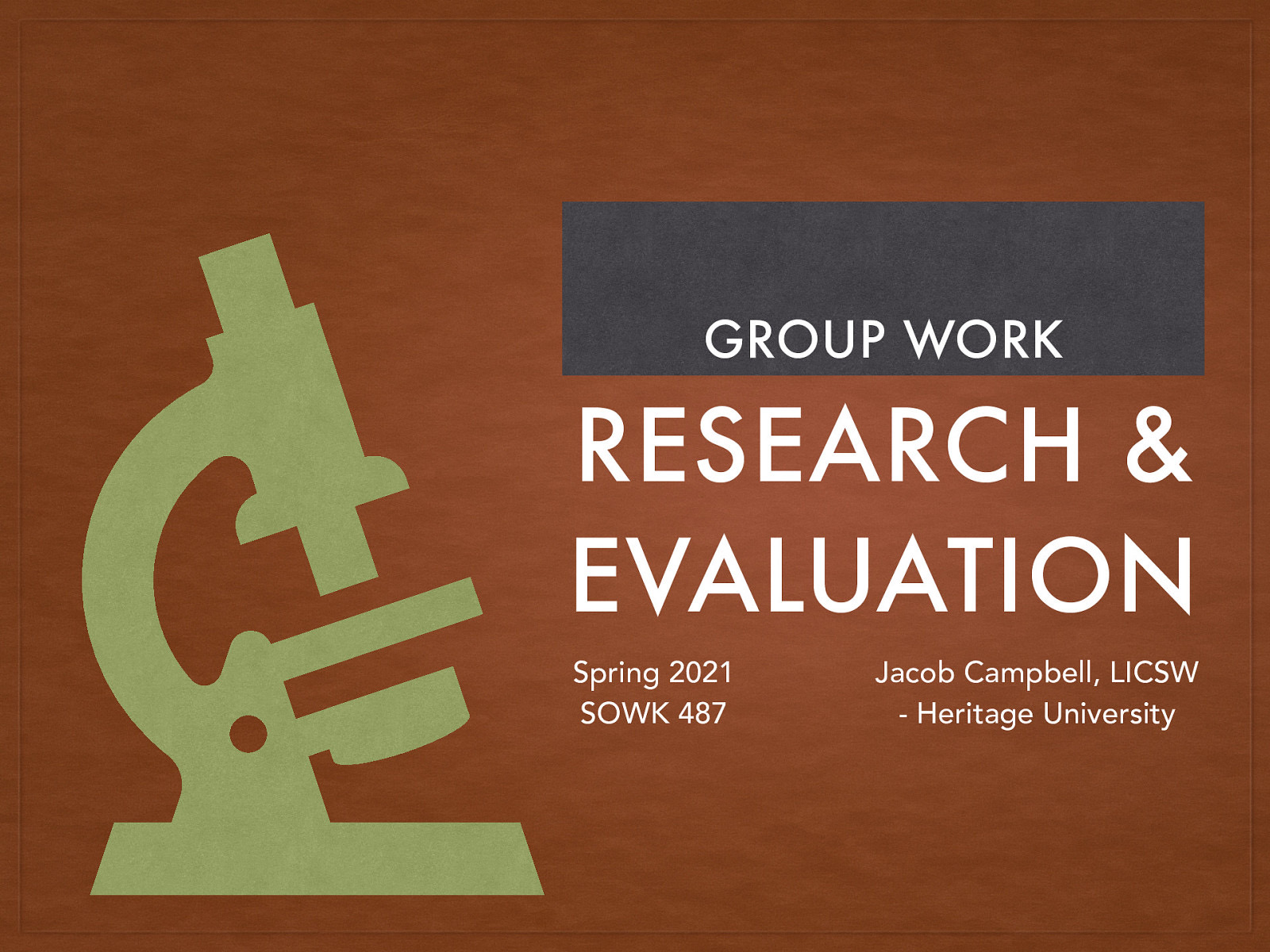 GROUP WORK

RESEARCH & EVALUATION

Spring 2021
SOWK 487

Jacob Campbell, LICSW
- Heritage University